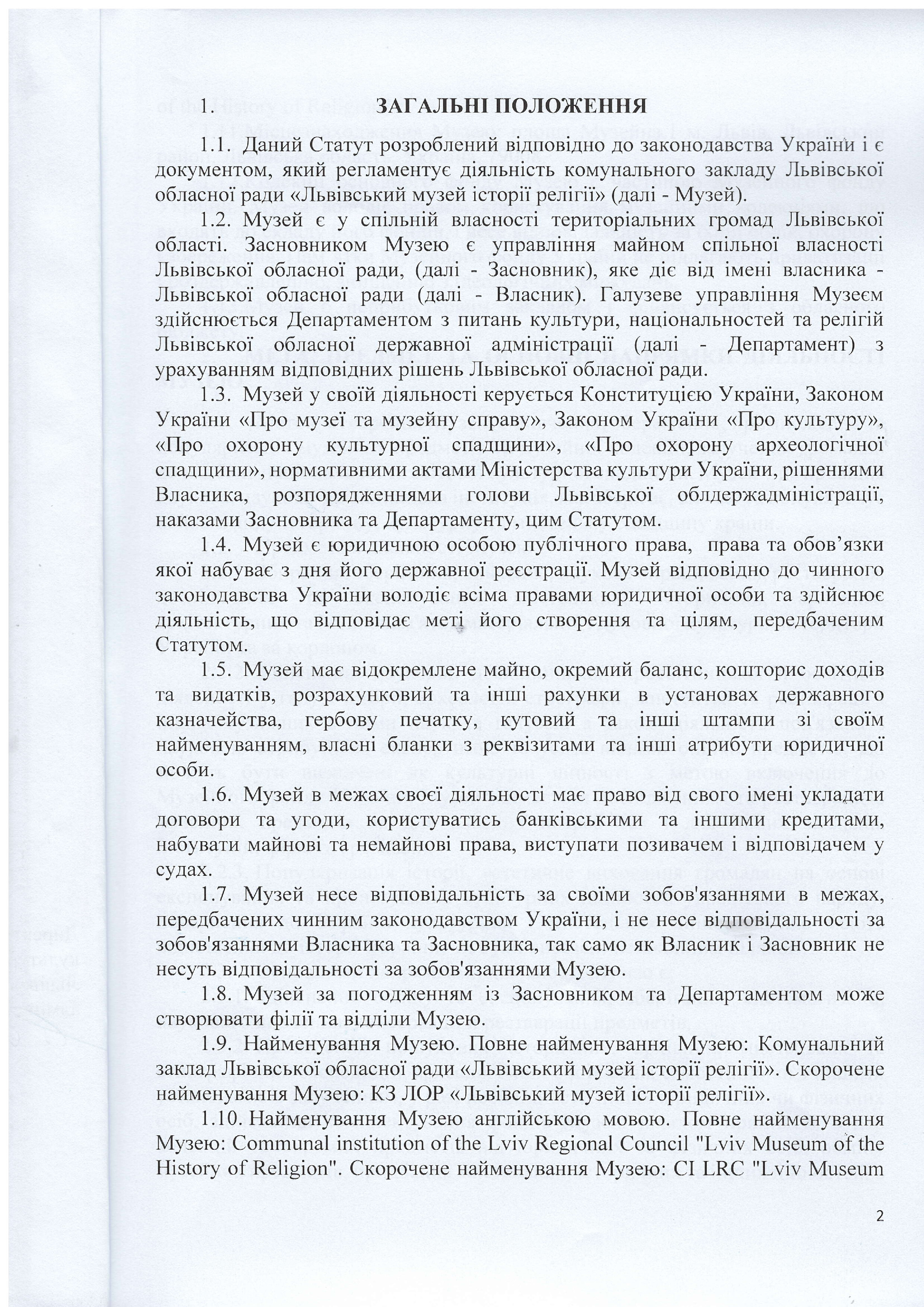 1. ЗАГАЛЬНІ ПОЛОЖЕННЯ

1.1. Даний Статут розроблений відповідно до законодавства України і є документом, який регламентує діяльність комунального закладу Львівської обласної ради «Львівський музей історії релігії» (далі - Музей).

1.2. Музей є у спільній власності територіальних громад Львівської області. Засновником Музею є управління майном спільної власності Львівської обласної ради, (далі - Засновник), яке діє від імені власника - Львівської обласної ради (далі - Власник). Галузеве управління Музеєм здійснюється Департаментом з питань культури, національностей та релігій Львівської обласної державної адміністрації (далі - Департамент) з урахуванням відповідних рішень Львівської обласної ради.

1.3. Музей у своїй діяльності керується Конституцією України, Законом України «Про музеї та музейну справу», Законом України «Про культуру», «Про охорону культурної спадщини», «Про охорону археологічної спадщини», нормативними актами Міністерства культури України, рішеннями Власника, розпорядженнями голови Львівської облдержадміністрації, наказами Засновника та Департаменту, цим Статутом.

1.4. Музей є юридичною особою публічного права, права та обов'язки якої набуває з дня його державної реєстрації. Музей відповідно до чинного законодавства України володіє всіма правами юридичної особи та здійснює діяльність, що відповідає меті його створення та цілям, передбаченим Статутом.

1.5. Музей має відокремлене майно, окремий баланс, кошторис доходів та видатків, розрахунковий та інші рахунки в установах державного казначейства, гербову печатку, кутовий та інші штампи зі своїм найменуванням, власні бланки з реквізитами та інші атрибути юридичної особи.

1.6. Музей в межах своєї діяльності має право від свого імені укладати договори та угоди, користуватись банківськими та іншими кредитами, набувати майнові та немайнові права, виступати позивачем і відповідачем у судах.

1.7. Музей несе відповідальність за своїми зобов'язаннями в межах, передбачених чинним законодавством України, і не несе відповідальності за зобов'язаннями Власника та Засновника, так само як Власник і Засновник не несуть відповідальності за зобов'язаннями Музею.

1.8. Музей за погодженням із Засновником та Департаментом може створювати філії та відділи Музею.

1.9. Найменування Музею. Повне найменування Музею: Комунальний заклад Львівської обласної ради «Львівський музей історії релігії». Скорочене найменування Музею: КЗ ЛОР «Львівський музей історії релігії».

1.10. Найменування Музею англійською мовою. Повне найменування Музею: Communal institution of the Lviv Regional Council "Lviv Museum of the History of Religion". Скорочене найменування Музею: CI LRC "Lviv Museum

2